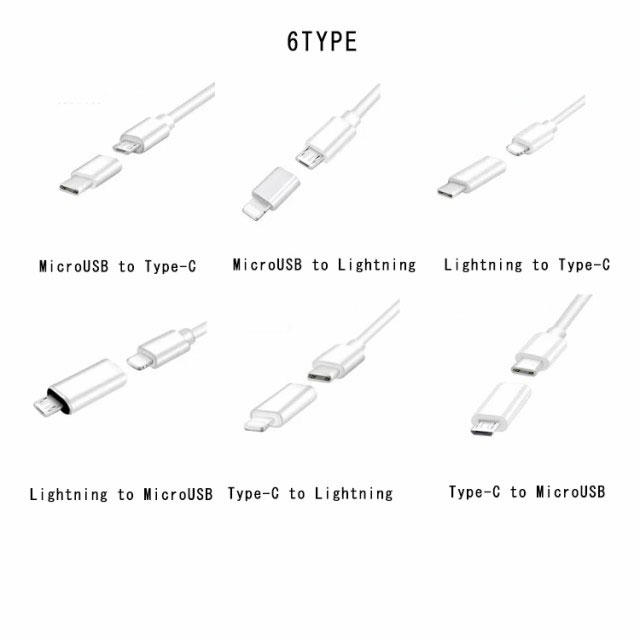 6TYPE

MicroUSB to Type-C

MicroUSB to Lightning

Lightning to Type-C

Lightning to MicroUSB

Type-C to Lightning

Type-C to MicroUSB